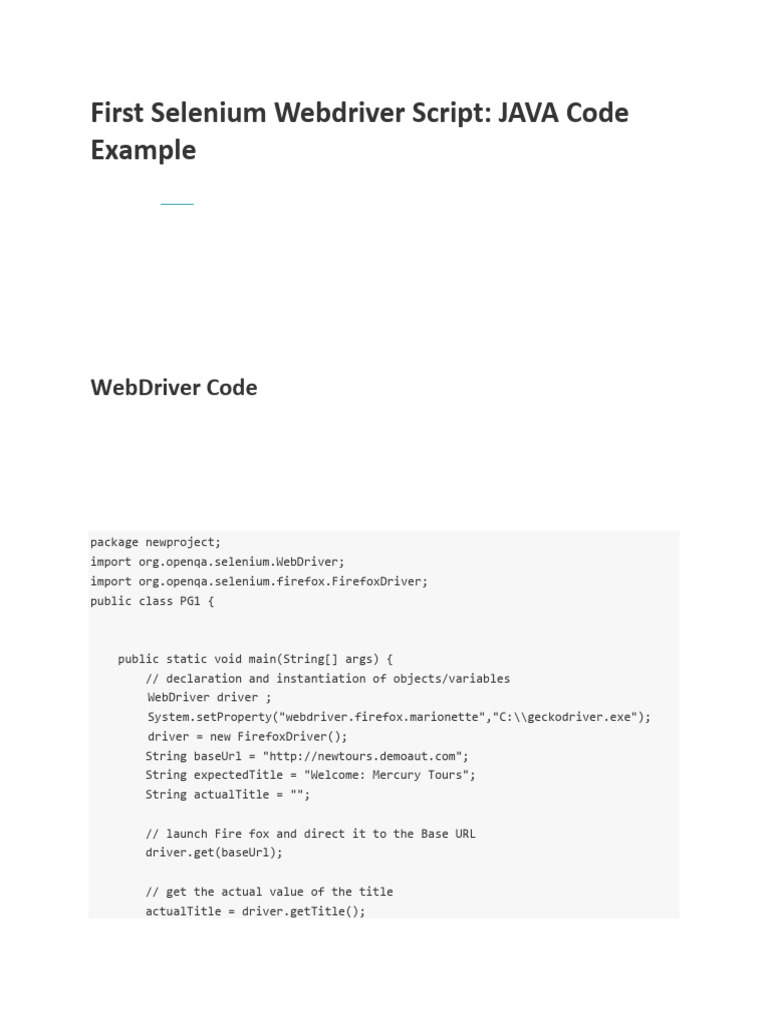 First Selenium Webdriver Script: JAVA Code Example

WebDriver Code

package newproject;
import org.openqa.selenium.WebDriver;
import org.openqa.selenium.firefox.FirefoxDriver;
public class PG1 {

    public static void main(String[] args) {
        // declaration and instantiation of objects/variables
        WebDriver driver ;
        System.setProperty("webdriver.firefox.marionette","C:\\geckodriver.exe");
        driver = new FirefoxDriver();
        String baseUrl = "http://newtours.demoaut.com";
        String expectedTitle = "Welcome: Mercury Tours";
        String actualTitle = "";

        // launch Fire fox and direct it to the Base URL
        driver.get(baseUrl);

        // get the actual value of the title
        actualTitle = driver.getTitle();